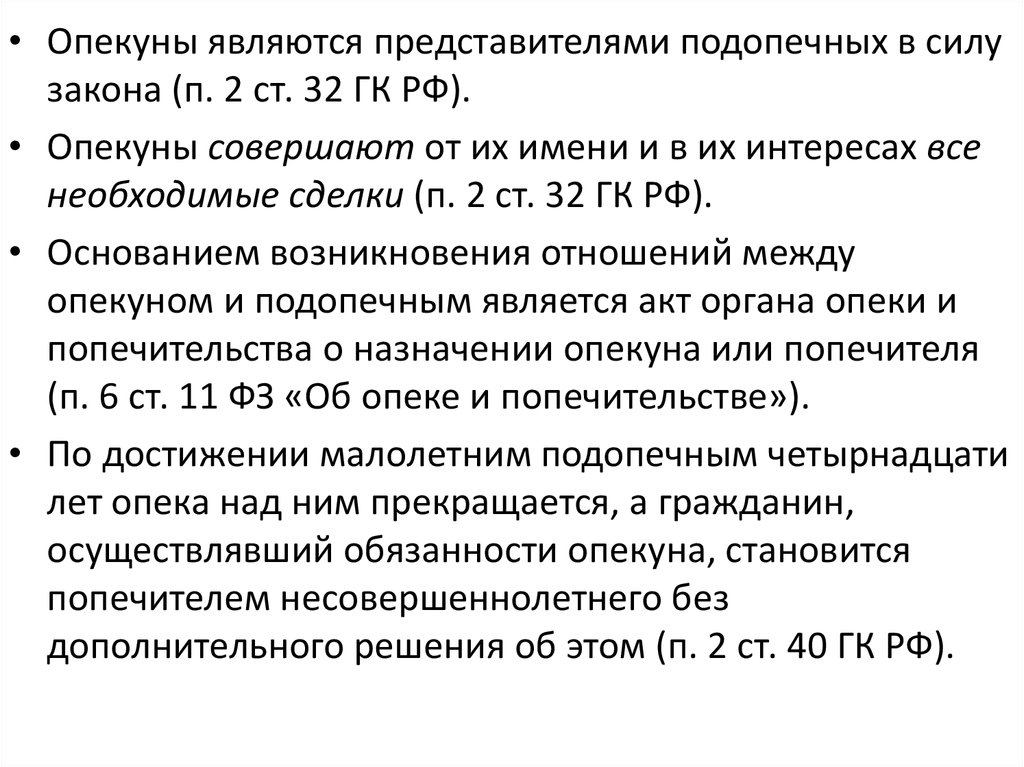 • Опекуны являются представителями подопечных в силу закона (п. 2 ст. 32 ГК РФ).

• Опекуны совершают от их имени и в их интересах все необходимые сделки (п. 2 ст. 32 ГК РФ).

• Основанием возникновения отношений между опекуном и подопечным является акт органа опеки и попечительства о назначении опекуна или попечителя (п. 6 ст. 11 ФЗ «Об опеке и попечительстве»).

• По достижении малолетним подопечным четырнадцати лет опека над ним прекращается, а гражданин, осуществлявший обязанности опекуна, становится попечителем несовершеннолетнего без дополнительного решения об этом (п. 2 ст. 40 ГК РФ).